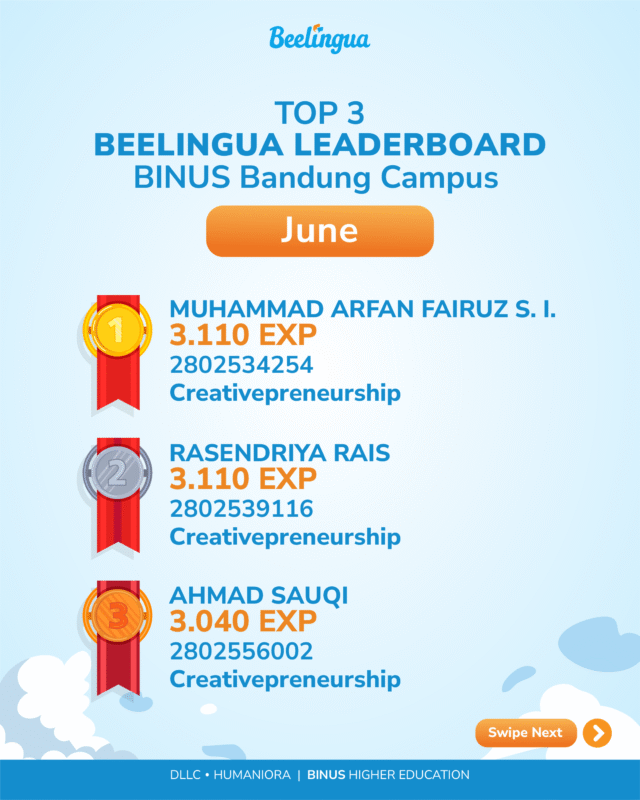 Beelingua

TOP 3
BEELINGUA LEADERBOARD
BINUS Bandung Campus

June

1
MUHAMMAD ARFAN FAIRUZ S. I.
3.110 EXP
2802534254
Creativepreneurship

2
RASENDRIYA RAIS
3.110 EXP
2802539116
Creativepreneurship

3
AHMAD SAUQI
3.040 EXP
2802556002
Creativepreneurship

Swipe Next

DLLC • HUMANIORA | BINUS HIGHER EDUCATION